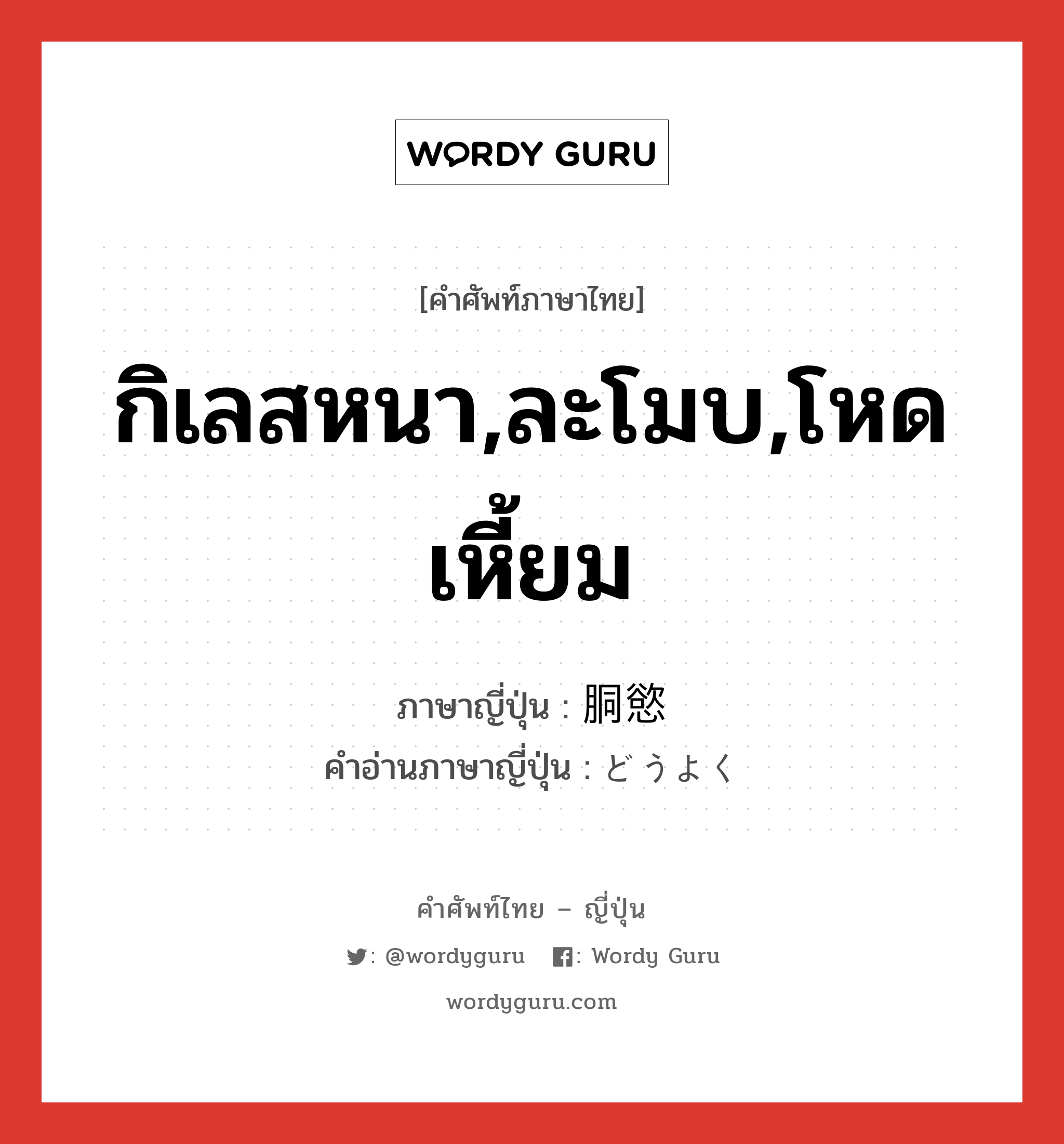 WORDY GURU

[คำศัพท์ภาษาไทย]

กิเลสหนา,ละโมบ,โหดเหี้ยม

ภาษาญี่ปุ่น : 胴慾
คำอ่านภาษาญี่ปุ่น : どうよく

คำศัพท์ไทย – ญี่ปุ่น

: @wordyguru : Wordy Guru

wordyguru.com